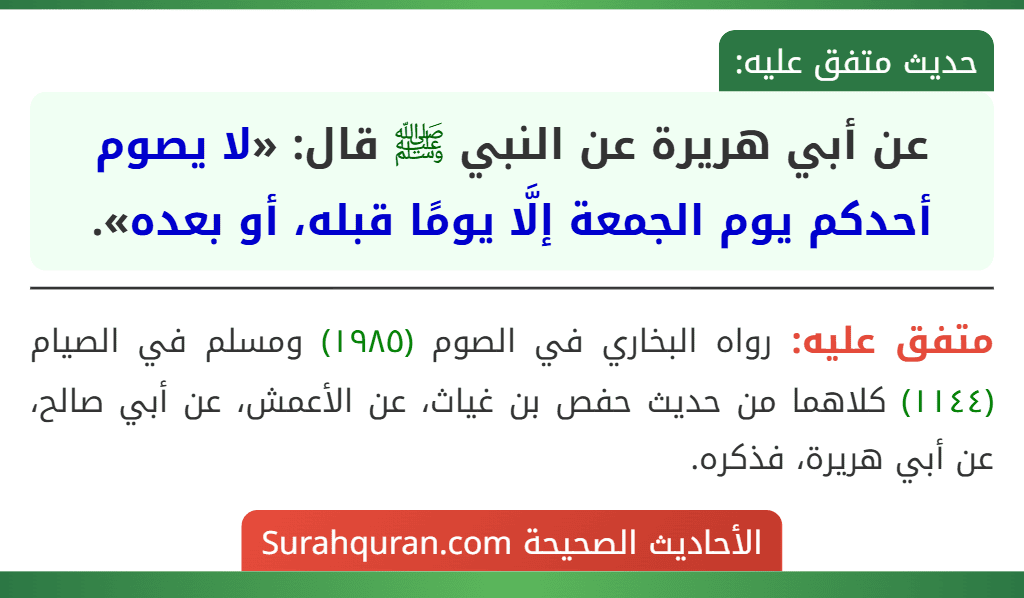 حديث متفق عليه:

عن أبي هريرة عن النبي ﷺ قال: «لا يصوم أحدكم يوم الجمعة إلَّا يومًا قبله، أو بعده».

متفق عليه: رواه البخاري في الصوم (١٩٨٥) ومسلم في الصيام (١١٤٤) كلاهما من حديث حفص بن غياث، عن الأعمش، عن أبي صالح، عن أبي هريرة، فذكره.

الأحاديث الصحيحة Surahquran.com